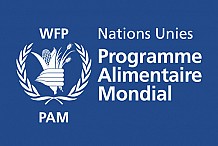 WFP

PAM

Nations Unies
Programme Alimentaire Mondial